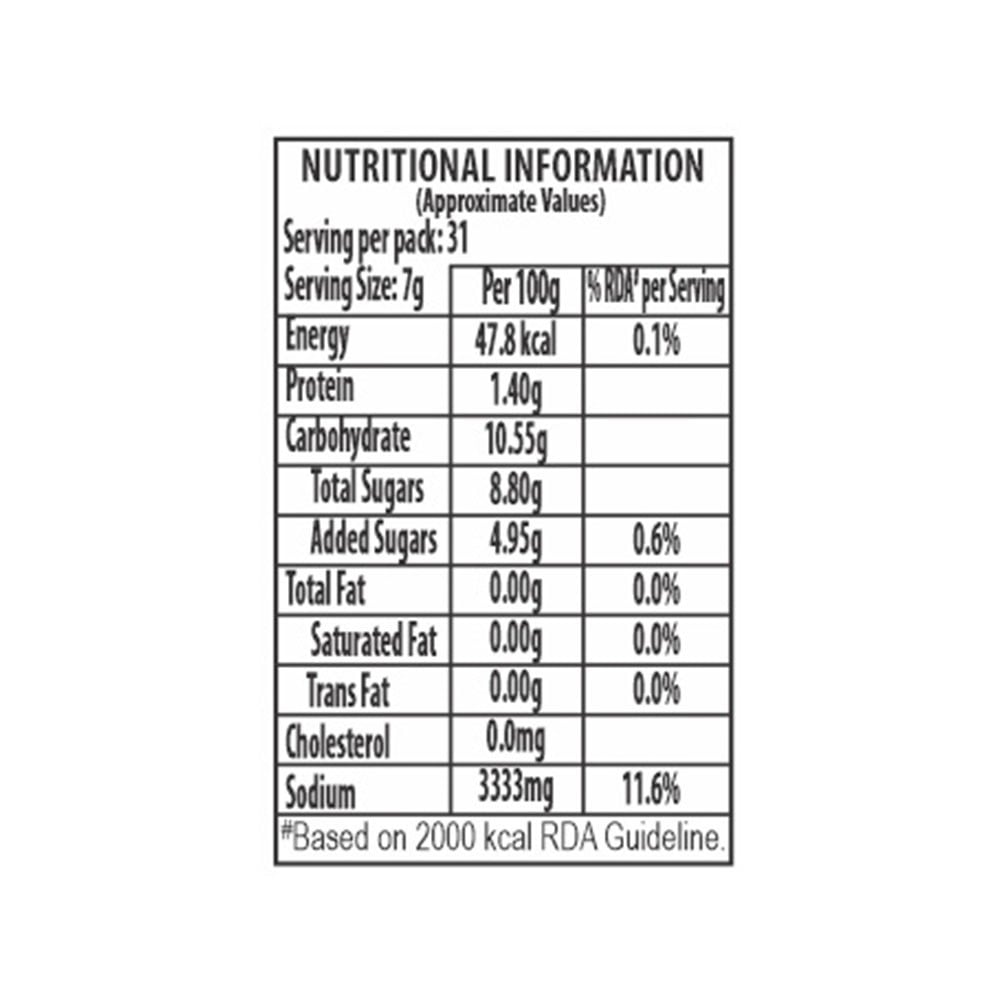 NUTRITIONAL INFORMATION
(Approximate Values)
Serving per pack: 31

| Serving Size: 7g | Per 100g | % RDA# per Serving |
|---|---|---|
| Energy | 47.8 kcal | 0.1% |
| Protein | 1.40g | |
| Carbohydrate | 10.55g | |
| Total Sugars | 8.80g | |
| Added Sugars | 4.95g | 0.6% |
| Total Fat | 0.00g | 0.0% |
| Saturated Fat | 0.00g | 0.0% |
| Trans Fat | 0.00g | 0.0% |
| Cholesterol | 0.0mg | |
| Sodium | 3333mg | 11.6% |

#Based on 2000 kcal RDA Guideline.